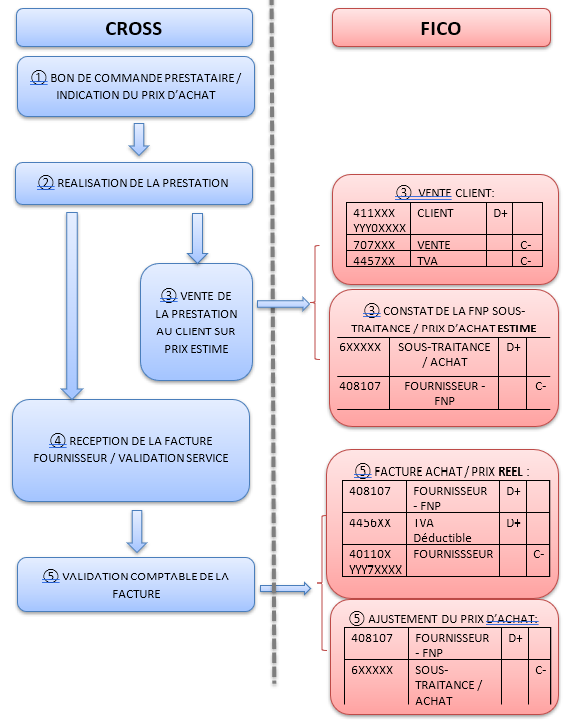 CROSS

① BON DE COMMANDE PRESTATAIRE / INDICATION DU PRIX D'ACHAT

② REALISATION DE LA PRESTATION

③ VENTE DE LA PRESTATION AU CLIENT SUR PRIX ESTIME

④ RECEPTION DE LA FACTURE FOURNISSEUR / VALIDATION SERVICE

⑤ VALIDATION COMPTABLE DE LA FACTURE

FICO

③ VENTE CLIENT:

| 411XXX YYY0XXXX | CLIENT | D+ | |
|---|---|---|---|
| 707XXX | VENTE | | C- |
| 4457XX | TVA | | C- |

③ CONSTAT DE LA FNP SOUS-TRAITANCE / PRIX D'ACHAT ESTIME

| 6XXXXX | SOUS-TRAITANCE / ACHAT | D+ | |
|---|---|---|---|
| 408107 | FOURNISSEUR - FNP | | C- |

⑤ FACTURE ACHAT / PRIX REEL :

| 408107 | FOURNISSEUR - FNP | D+ | |
|---|---|---|---|
| 4456XX | TVA Déductible | D+ | |
| 40110X YYY7XXXX | FOURNISSSEUR | | C- |

⑤ AJUSTEMENT DU PRIX D'ACHAT:

| 408107 | FOURNISSEUR - FNP | D+ | |
|---|---|---|---|
| 6XXXXX | SOUS-TRAITANCE / ACHAT | | C- |